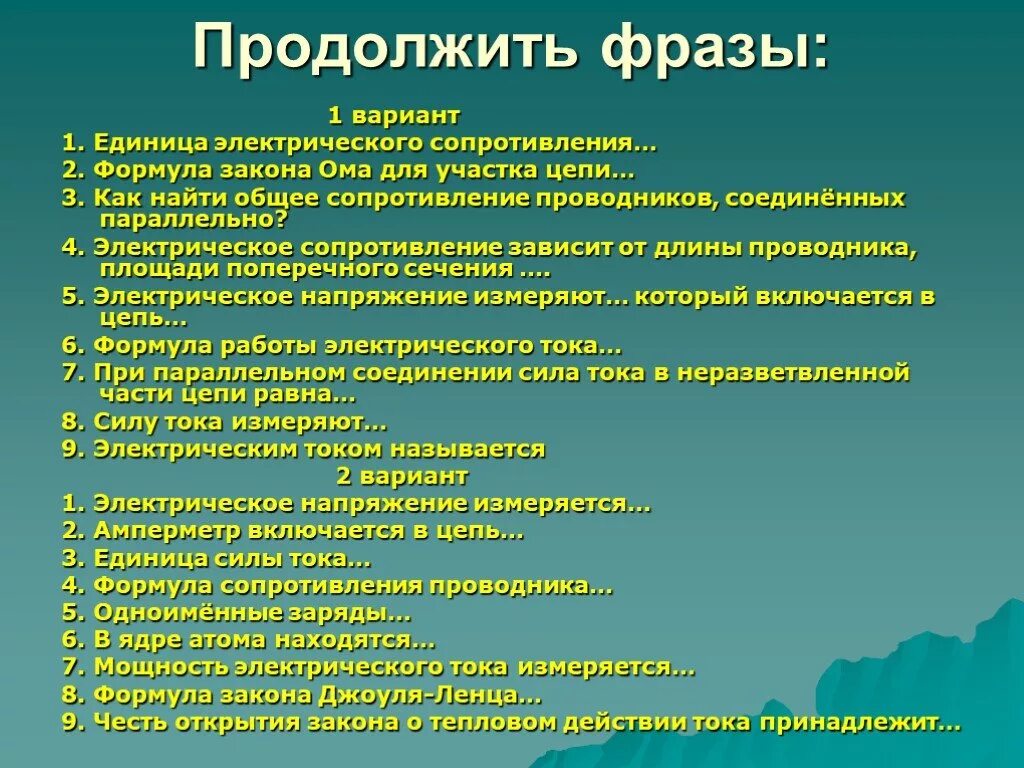 Продолжить фразы:

1 вариант

1. Единица электрического сопротивления…
2. Формула закона Ома для участка цепи…
3. Как найти общее сопротивление проводников, соединённых параллельно?
4. Электрическое сопротивление зависит от длины проводника, площади поперечного сечения ….
5. Электрическое напряжение измеряют… который включается в цепь…
6. Формула работы электрического тока…
7. При параллельном соединении сила тока в неразветвленной части цепи равна…
8. Силу тока измеряют…
9. Электрическим током называется

2 вариант

1. Электрическое напряжение измеряется…
2. Амперметр включается в цепь…
3. Единица силы тока…
4. Формула сопротивления проводника…
5. Одноимённые заряды…
6. В ядре атома находятся…
7. Мощность электрического тока измеряется…
8. Формула закона Джоуля-Ленца…
9. Честь открытия закона о тепловом действии тока принадлежит…